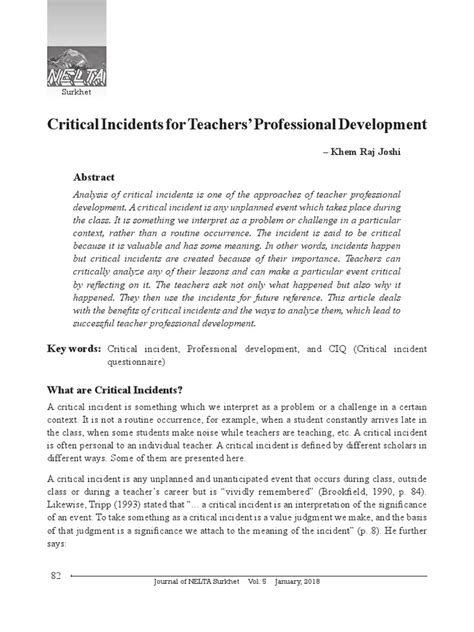 NELTA
Surkhet

Critical Incidents for Teachers' Professional Development

– Khem Raj Joshi

Abstract

Analysis of critical incidents is one of the approaches of teacher professional development. A critical incident is any unplanned event which takes place during the class. It is something we interpret as a problem or challenge in a particular context, rather than a routine occurrence. The incident is said to be critical because it is valuable and has some meaning. In other words, incidents happen but critical incidents are created because of their importance. Teachers can critically analyze any of their lessons and can make a particular event critical by reflecting on it. The teachers ask not only what happened but also why it happened. They then use the incidents for future reference. This article deals with the benefits of critical incidents and the ways to analyze them, which lead to successful teacher professional development.

Key words: Critical incident, Professional development, and CIQ (Critical incident questionnaire)

What are Critical Incidents?

A critical incident is something which we interpret as a problem or a challenge in a certain context. It is not a routine occurrence, for example, when a student constantly arrives late in the class, when some students make noise while teachers are teaching, etc. A critical incident is often personal to an individual teacher. A critical incident is defined by different scholars in different ways. Some of them are presented here.

A critical incident is any unplanned and unanticipated event that occurs during class, outside class or during a teacher's career but is "vividly remembered" (Brookfield, 1990, p. 84). Likewise, Tripp (1993) stated that "... a critical incident is an interpretation of the significance of an event. To take something as a critical incident is a value judgment we make, and the basis of that judgment is a significance we attach to the meaning of the incident" (p. 8). He further says:

82 Journal of NELTA Surkhet Vol. 5 January, 2018